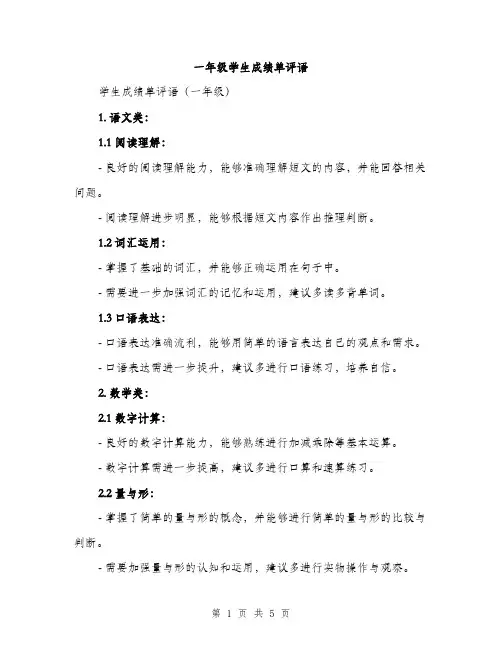 一年级学生成绩单评语

学生成绩单评语（一年级）

1. 语文类：

1.1 阅读理解：

- 良好的阅读理解能力，能够准确理解短文的内容，并能回答相关问题。

- 阅读理解进步明显，能够根据短文内容作出推理判断。

1.2 词汇运用：

- 掌握了基础的词汇，并能够正确运用在句子中。

- 需要进一步加强词汇的记忆和运用，建议多读多背单词。

1.3 口语表达：

- 口语表达准确流利，能够用简单的语言表达自己的观点和需求。

- 口语表达需进一步提升，建议多进行口语练习，培养自信。

2. 数学类：

2.1 数字计算：

- 良好的数字计算能力，能够熟练进行加减乘除等基本运算。

- 数字计算需进一步提高，建议多进行口算和速算练习。

2.2 量与形：

- 掌握了简单的量与形的概念，并能够进行简单的量与形的比较与判断。

- 需要加强量与形的认知和运用，建议多进行实物操作与观察。

第 1 页 共 5 页